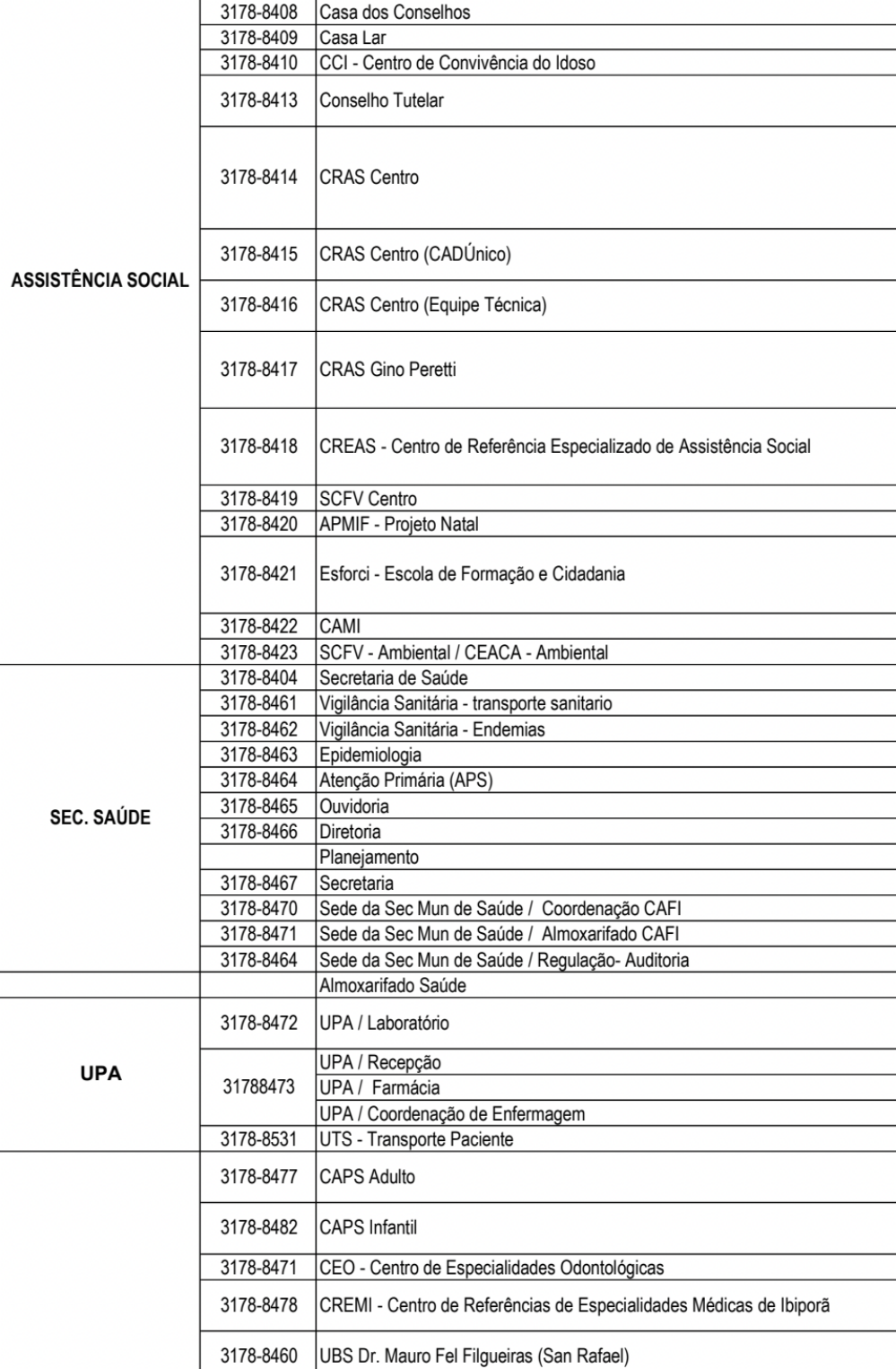 | | | |
|---|---|---|
| ASSISTÊNCIA SOCIAL | 3178-8408 | Casa dos Conselhos |
| | 3178-8409 | Casa Lar |
| | 3178-8410 | CCI - Centro de Convivência do Idoso |
| | 3178-8413 | Conselho Tutelar |
| | 3178-8414 | CRAS Centro |
| | 3178-8415 | CRAS Centro (CADÚnico) |
| | 3178-8416 | CRAS Centro (Equipe Técnica) |
| | 3178-8417 | CRAS Gino Peretti |
| | 3178-8418 | CREAS - Centro de Referência Especializado de Assistência Social |
| | 3178-8419 | SCFV Centro |
| | 3178-8420 | APMIF - Projeto Natal |
| | 3178-8421 | Esforci - Escola de Formação e Cidadania |
| | 3178-8422 | CAMI |
| | 3178-8423 | SCFV - Ambiental / CEACA - Ambiental |
| SEC. SAÚDE | 3178-8404 | Secretaria de Saúde |
| | 3178-8461 | Vigilância Sanitária - transporte sanitario |
| | 3178-8462 | Vigilância Sanitária - Endemias |
| | 3178-8463 | Epidemiologia |
| | 3178-8464 | Atenção Primária (APS) |
| | 3178-8465 | Ouvidoria |
| | 3178-8466 | Diretoria |
| | | Planejamento |
| | 3178-8467 | Secretaria |
| | 3178-8470 | Sede da Sec Mun de Saúde / Coordenação CAFI |
| | 3178-8471 | Sede da Sec Mun de Saúde / Almoxarifado CAFI |
| | 3178-8464 | Sede da Sec Mun de Saúde / Regulação- Auditoria |
| | | Almoxarifado Saúde |
| UPA | 3178-8472 | UPA / Laboratório |
| | 31788473 | UPA / Recepção |
| | | UPA / Farmácia |
| | | UPA / Coordenação de Enfermagem |
| | 3178-8531 | UTS - Transporte Paciente |
| | 3178-8477 | CAPS Adulto |
| | 3178-8482 | CAPS Infantil |
| | 3178-8471 | CEO - Centro de Especialidades Odontológicas |
| | 3178-8478 | CREMI - Centro de Referências de Especialidades Médicas de Ibiporã |
| | 3178-8460 | UBS Dr. Mauro Fel Filgueiras (San Rafael) |